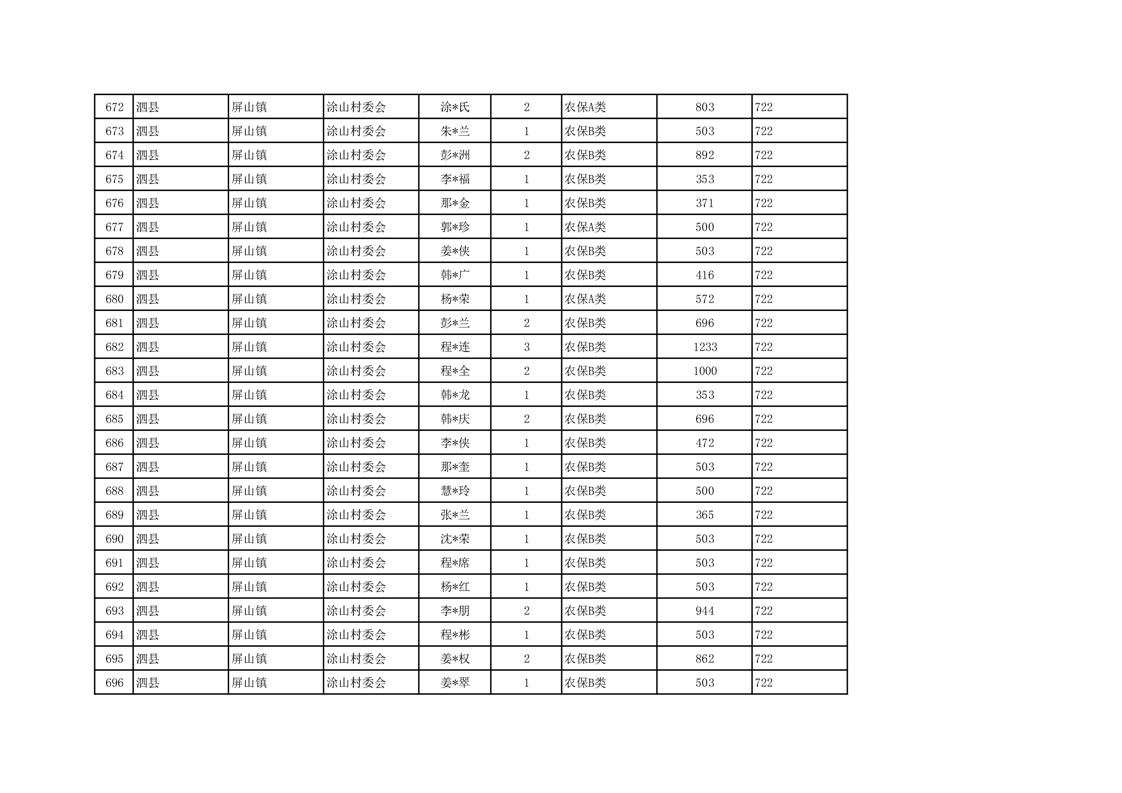 | 672 | 泗县 | 屏山镇 | 涂山村委会 | 涂*氏 | 2 | 农保A类 | 803 | 722 |
|---|---|---|---|---|---|---|---|---|
| 673 | 泗县 | 屏山镇 | 涂山村委会 | 朱*兰 | 1 | 农保B类 | 503 | 722 |
| 674 | 泗县 | 屏山镇 | 涂山村委会 | 彭*洲 | 2 | 农保B类 | 892 | 722 |
| 675 | 泗县 | 屏山镇 | 涂山村委会 | 李*福 | 1 | 农保B类 | 353 | 722 |
| 676 | 泗县 | 屏山镇 | 涂山村委会 | 那*金 | 1 | 农保B类 | 371 | 722 |
| 677 | 泗县 | 屏山镇 | 涂山村委会 | 郭*珍 | 1 | 农保A类 | 500 | 722 |
| 678 | 泗县 | 屏山镇 | 涂山村委会 | 姜*侠 | 1 | 农保B类 | 503 | 722 |
| 679 | 泗县 | 屏山镇 | 涂山村委会 | 韩*广 | 1 | 农保B类 | 416 | 722 |
| 680 | 泗县 | 屏山镇 | 涂山村委会 | 杨*荣 | 1 | 农保A类 | 572 | 722 |
| 681 | 泗县 | 屏山镇 | 涂山村委会 | 彭*兰 | 2 | 农保B类 | 696 | 722 |
| 682 | 泗县 | 屏山镇 | 涂山村委会 | 程*连 | 3 | 农保B类 | 1233 | 722 |
| 683 | 泗县 | 屏山镇 | 涂山村委会 | 程*全 | 2 | 农保B类 | 1000 | 722 |
| 684 | 泗县 | 屏山镇 | 涂山村委会 | 韩*龙 | 1 | 农保B类 | 353 | 722 |
| 685 | 泗县 | 屏山镇 | 涂山村委会 | 韩*庆 | 2 | 农保B类 | 696 | 722 |
| 686 | 泗县 | 屏山镇 | 涂山村委会 | 李*侠 | 1 | 农保B类 | 472 | 722 |
| 687 | 泗县 | 屏山镇 | 涂山村委会 | 那*奎 | 1 | 农保B类 | 503 | 722 |
| 688 | 泗县 | 屏山镇 | 涂山村委会 | 慧*玲 | 1 | 农保B类 | 500 | 722 |
| 689 | 泗县 | 屏山镇 | 涂山村委会 | 张*兰 | 1 | 农保B类 | 365 | 722 |
| 690 | 泗县 | 屏山镇 | 涂山村委会 | 沈*荣 | 1 | 农保B类 | 503 | 722 |
| 691 | 泗县 | 屏山镇 | 涂山村委会 | 程*席 | 1 | 农保B类 | 503 | 722 |
| 692 | 泗县 | 屏山镇 | 涂山村委会 | 杨*红 | 1 | 农保B类 | 503 | 722 |
| 693 | 泗县 | 屏山镇 | 涂山村委会 | 李*朋 | 2 | 农保B类 | 944 | 722 |
| 694 | 泗县 | 屏山镇 | 涂山村委会 | 程*彬 | 1 | 农保B类 | 503 | 722 |
| 695 | 泗县 | 屏山镇 | 涂山村委会 | 姜*权 | 2 | 农保B类 | 862 | 722 |
| 696 | 泗县 | 屏山镇 | 涂山村委会 | 姜*翠 | 1 | 农保B类 | 503 | 722 |